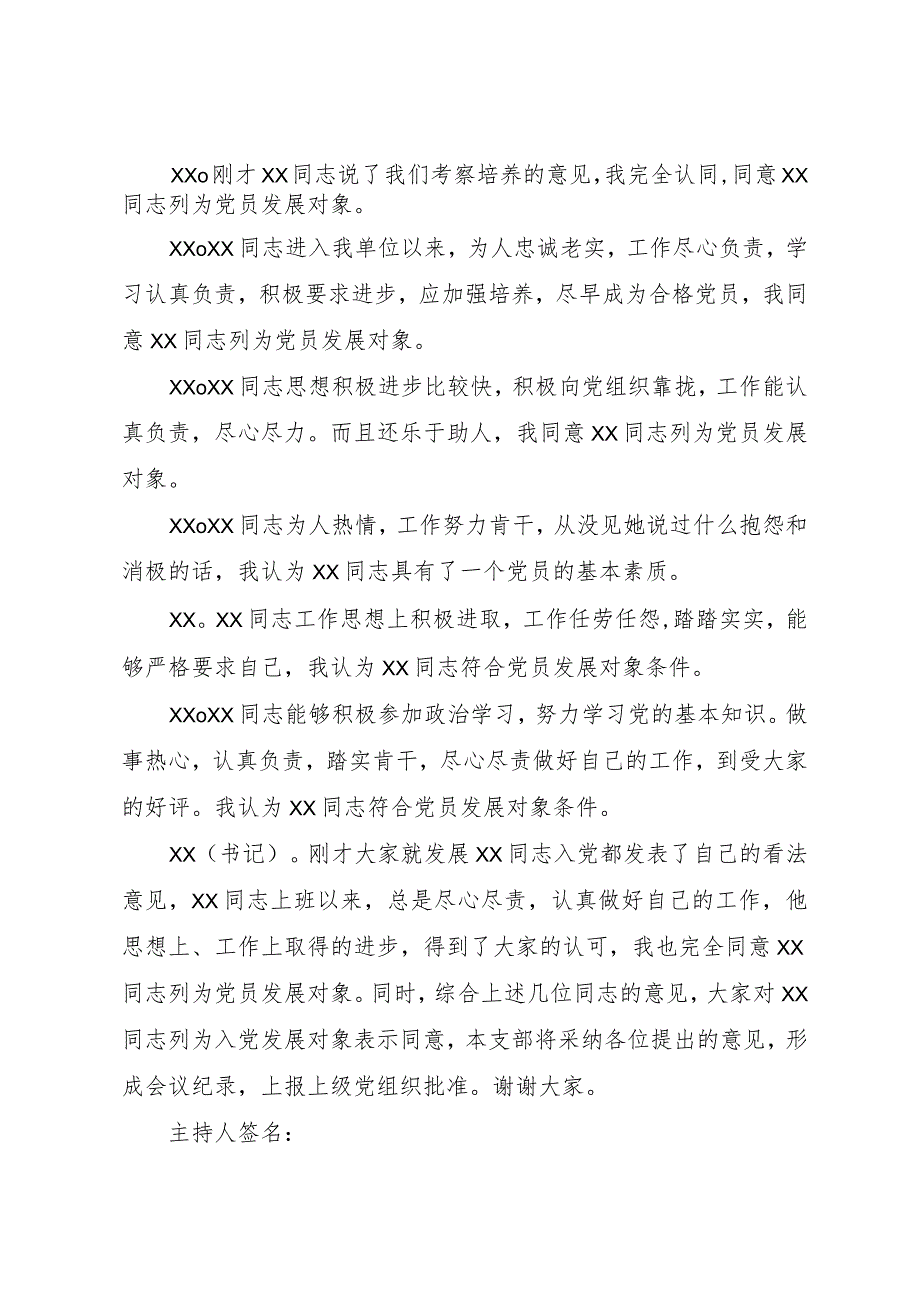 XXo刚才XX同志说了我们考察培养的意见，我完全认同，同意XX同志列为党员发展对象。

XXoXX同志进入我单位以来，为人忠诚老实，工作尽心负责，学习认真负责，积极要求进步，应加强培养，尽早成为合格党员，我同意XX同志列为党员发展对象。

XXoXX同志思想积极进步比较快，积极向党组织靠拢，工作能认真负责，尽心尽力。而且还乐于助人，我同意XX同志列为党员发展对象。

XXoXX同志为人热情，工作努力肯干，从没见她说过什么抱怨和消极的话，我认为XX同志具有了一个党员的基本素质。

XX。XX同志工作思想上积极进取，工作任劳任怨，踏踏实实，能够严格要求自己，我认为XX同志符合党员发展对象条件。

XXoXX同志能够积极参加政治学习，努力学习党的基本知识。做事热心，认真负责，踏实肯干，尽心尽责做好自己的工作，到受大家的好评。我认为XX同志符合党员发展对象条件。

XX（书记）。刚才大家就发展XX同志入党都发表了自己的看法意见，XX同志上班以来，总是尽心尽责，认真做好自己的工作，他思想上、工作上取得的进步，得到了大家的认可，我也完全同意XX同志列为党员发展对象。同时，综合上述几位同志的意见，大家对XX同志列为入党发展对象表示同意，本支部将采纳各位提出的意见，形成会议纪录，上报上级党组织批准。谢谢大家。

主持人签名：